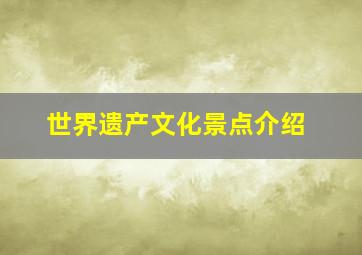 世界遗产文化景点介绍